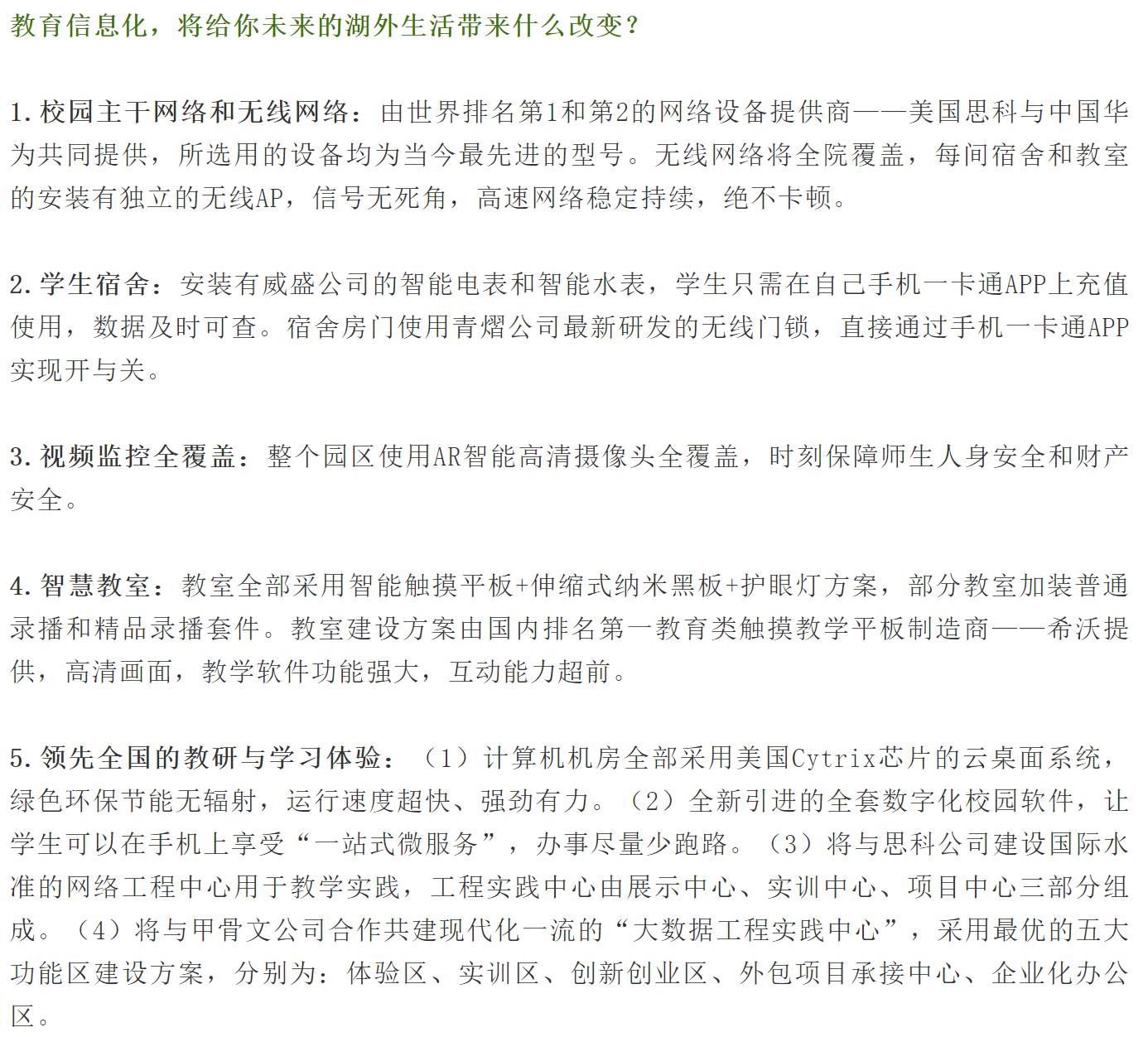 教育信息化，将给你未来的湖外生活带来什么改变？

1. 校园主干网络和无线网络：由世界排名第1和第2的网络设备提供商——美国思科与中国华为共同提供，所选用的设备均为当今最先进的型号。无线网络将全院覆盖，每间宿舍和教室的安装有独立的无线AP，信号无死角，高速网络稳定持续，绝不卡顿。

2. 学生宿舍：安装有威盛公司的智能电表和智能水表，学生只需在自己手机一卡通APP上充值使用，数据及时可查。宿舍房门使用青熠公司最新研发的无线门锁，直接通过手机一卡通APP实现开与关。

3. 视频监控全覆盖：整个园区使用AR智能高清摄像头全覆盖，时刻保障师生人身安全和财产安全。

4. 智慧教室：教室全部采用智能触摸平板+伸缩式纳米黑板+护眼灯方案，部分教室加装普通录播和精品录播套件。教室建设方案由国内排名第一教育类触摸教学平板制造商——希沃提供，高清画面，教学软件功能强大，互动能力超前。

5. 领先全国的教研与学习体验：（1）计算机机房全部采用美国Cytrix芯片的云桌面系统，绿色环保节能无辐射，运行速度超快、强劲有力。（2）全新引进的全套数字化校园软件，让学生可以在手机上享受“一站式微服务”，办事尽量少跑路。（3）将与思科公司建设国际水准的网络工程中心用于教学实践，工程实践中心由展示中心、实训中心、项目中心三部分组成。（4）将与甲骨文公司合作共建现代化一流的“大数据工程实践中心”，采用最优的五大功能区建设方案，分别为：体验区、实训区、创新创业区、外包项目承接中心、企业化办公区。